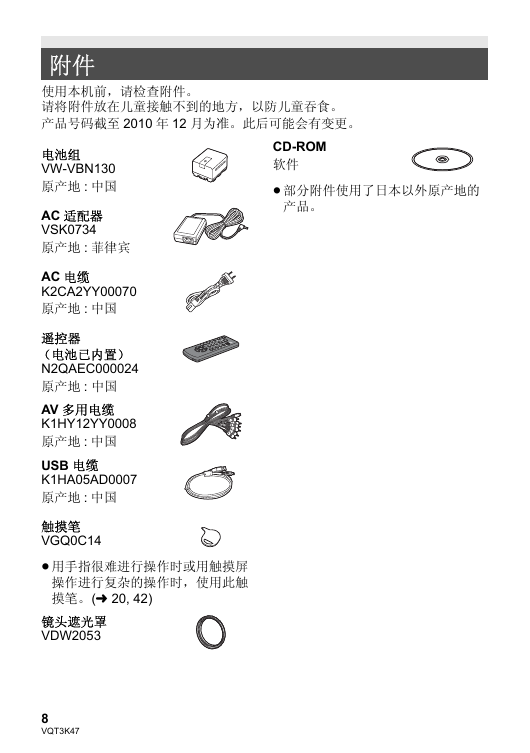 附件

使用本机前，请检查附件。
请将附件放在儿童接触不到的地方，以防儿童吞食。
产品号码截至 2010 年 12 月为准。此后可能会有变更。

电池组
VW-VBN130
原产地 : 中国

AC 适配器
VSK0734
原产地 : 菲律宾

AC 电缆
K2CA2YY00070
原产地 : 中国

遥控器
（电池已内置）
N2QAEC000024
原产地 : 中国

AV 多用电缆
K1HY12YY0008
原产地 : 中国

USB 电缆
K1HA05AD0007
原产地 : 中国

触摸笔
VGQ0C14

● 用手指很难进行操作时或用触摸屏操作进行复杂的操作时，使用此触摸笔。(➜ 20, 42)

镜头遮光罩
VDW2053

CD-ROM
软件

● 部分附件使用了日本以外原产地的产品。

8
VQT3K47